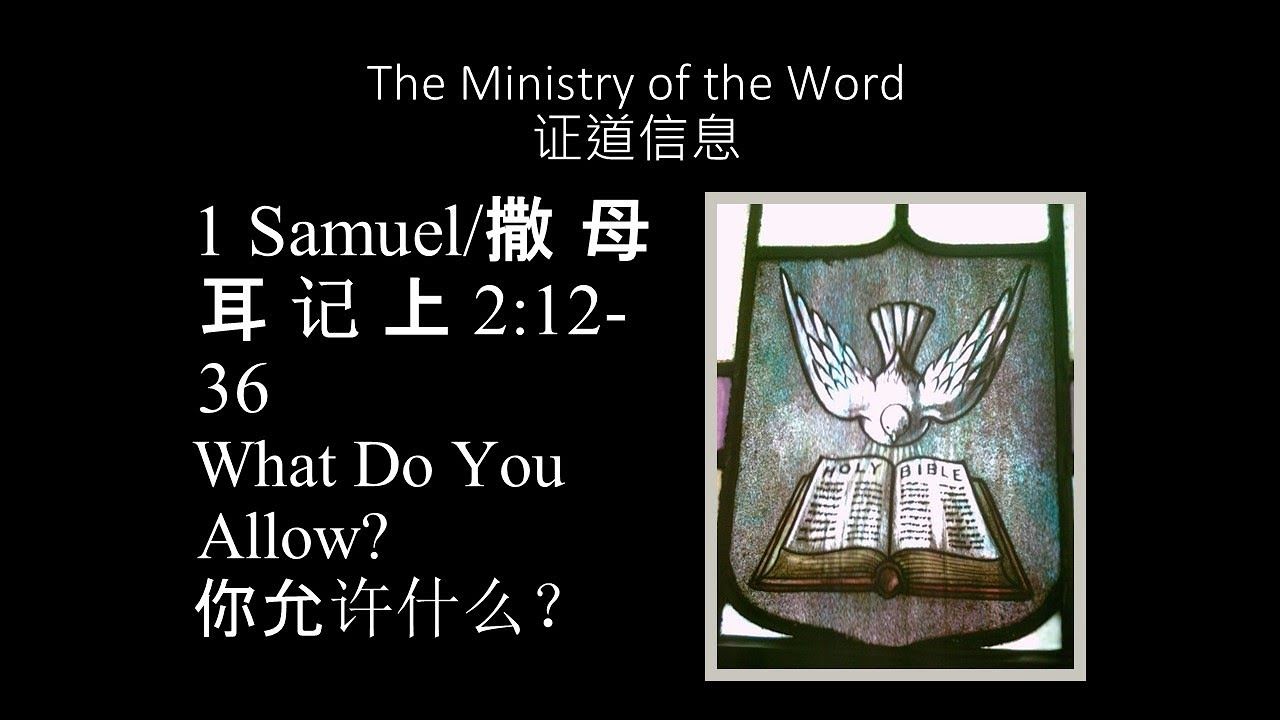 The Ministry of the Word
证道信息

1 Samuel/撒 母 耳 记 上 2:12-36
What Do You Allow?
你允许什么？

HOLY BIBLE